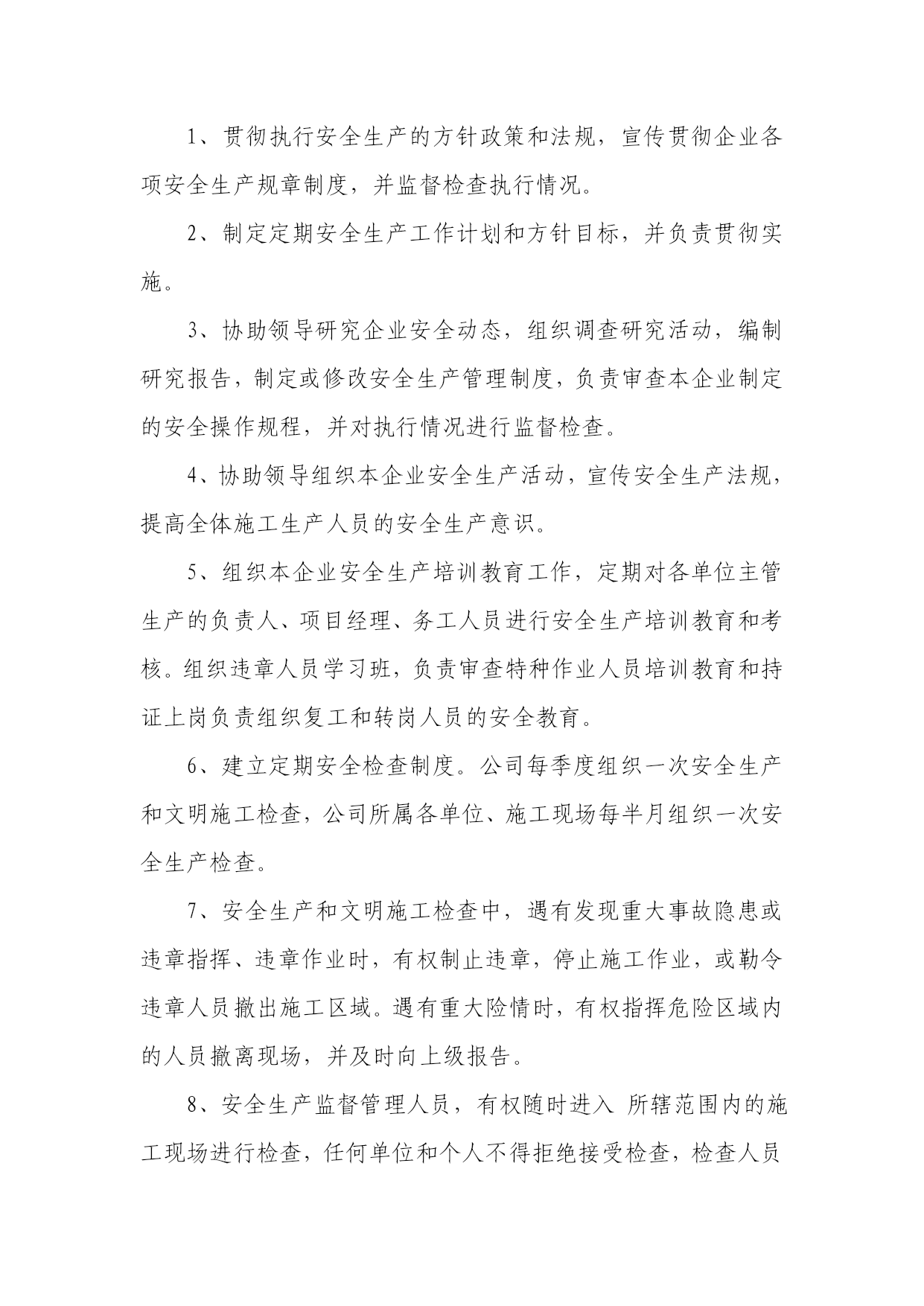 1、贯彻执行安全生产的方针政策和法规，宣传贯彻企业各项安全生产规章制度，并监督检查执行情况。

2、制定定期安全生产工作计划和方针目标，并负责贯彻实施。

3、协助领导研究企业安全动态，组织调查研究活动，编制研究报告，制定或修改安全生产管理制度，负责审查本企业制定的安全操作规程，并对执行情况进行监督检查。

4、协助领导组织本企业安全生产活动，宣传安全生产法规，提高全体施工生产人员的安全生产意识。

5、组织本企业安全生产培训教育工作，定期对各单位主管生产的负责人、项目经理、务工人员进行安全生产培训教育和考核。组织违章人员学习班，负责审查特种作业人员培训教育和持证上岗负责组织复工和转岗人员的安全教育。

6、建立定期安全检查制度。公司每季度组织一次安全生产和文明施工检查，公司所属各单位、施工现场每半月组织一次安全生产检查。

7、安全生产和文明施工检查中，遇有发现重大事故隐患或违章指挥、违章作业时，有权制止违章，停止施工作业，或勒令违章人员撤出施工区域。遇有重大险情时，有权指挥危险区域内的人员撤离现场，并及时向上级报告。

8、安全生产监督管理人员，有权随时进入 所辖范围内的施工现场进行检查，任何单位和个人不得拒绝接受检查，检查人员